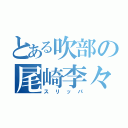 とある吹部の
尾崎李々
スリッパ